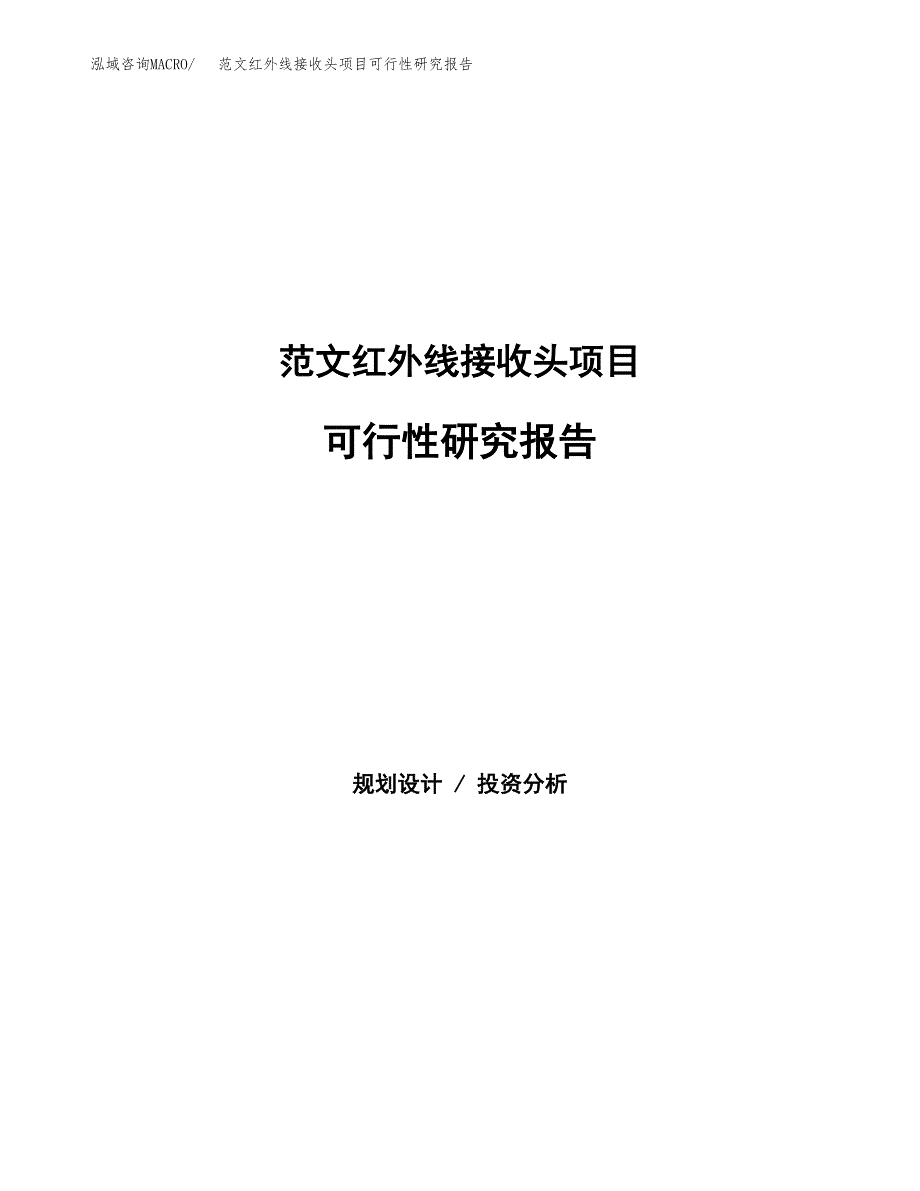 泓域咨询MACRO/ 范文红外线接收头项目可行性研究报告

范文红外线接收头项目

可行性研究报告

规划设计 / 投资分析